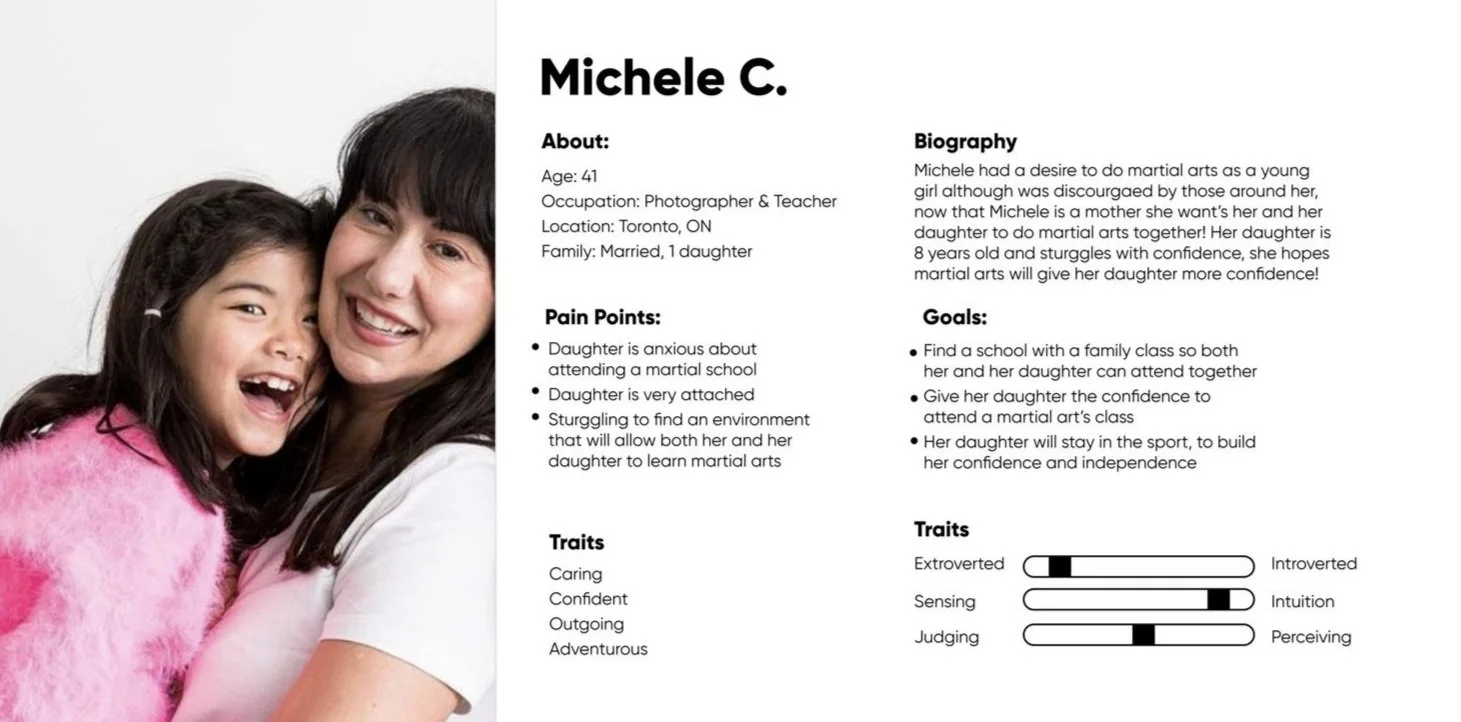 Michele C.

About:

Age: 41
Occupation: Photographer & Teacher
Location: Toronto, ON
Family: Married, 1 daughter

Pain Points:

• Daughter is anxious about attending a martial school
• Daughter is very attached
• Sturggling to find an environment that will allow both her and her daughter to learn martial arts

Traits

Caring
Confident
Outgoing
Adventurous

Biography

Michele had a desire to do martial arts as a young girl although was discourgaed by those around her, now that Michele is a mother she want's her and her daughter to do martial arts together! Her daughter is 8 years old and sturggles with confidence, she hopes martial arts will give her daughter more confidence!

Goals:

• Find a school with a family class so both her and her daughter can attend together
• Give her daughter the confidence to attend a martial art's class
• Her daughter will stay in the sport, to build her confidence and independence

Traits

Extroverted Introverted
Sensing Intuition
Judging Perceiving